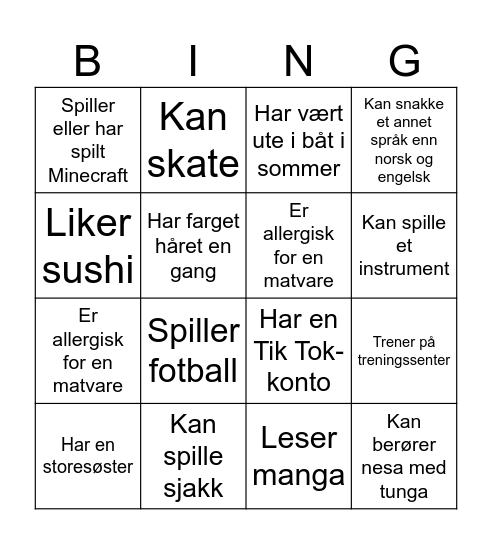 | B | I | N | G |
|---|---|---|---|
| Spiller eller har spilt Minecraft | Kan skate | Har vært ute i båt i sommer | Kan snakke et annet språk enn norsk og engelsk |
| Liker sushi | Har farget håret en gang | Er allergisk for en matvare | Kan spille et instrument |
| Er allergisk for en matvare | Spiller fotball | Har en Tik Tok-konto | Trener på treningssenter |
| Har en storesøster | Kan spille sjakk | Leser manga | Kan berører nesa med tunga |